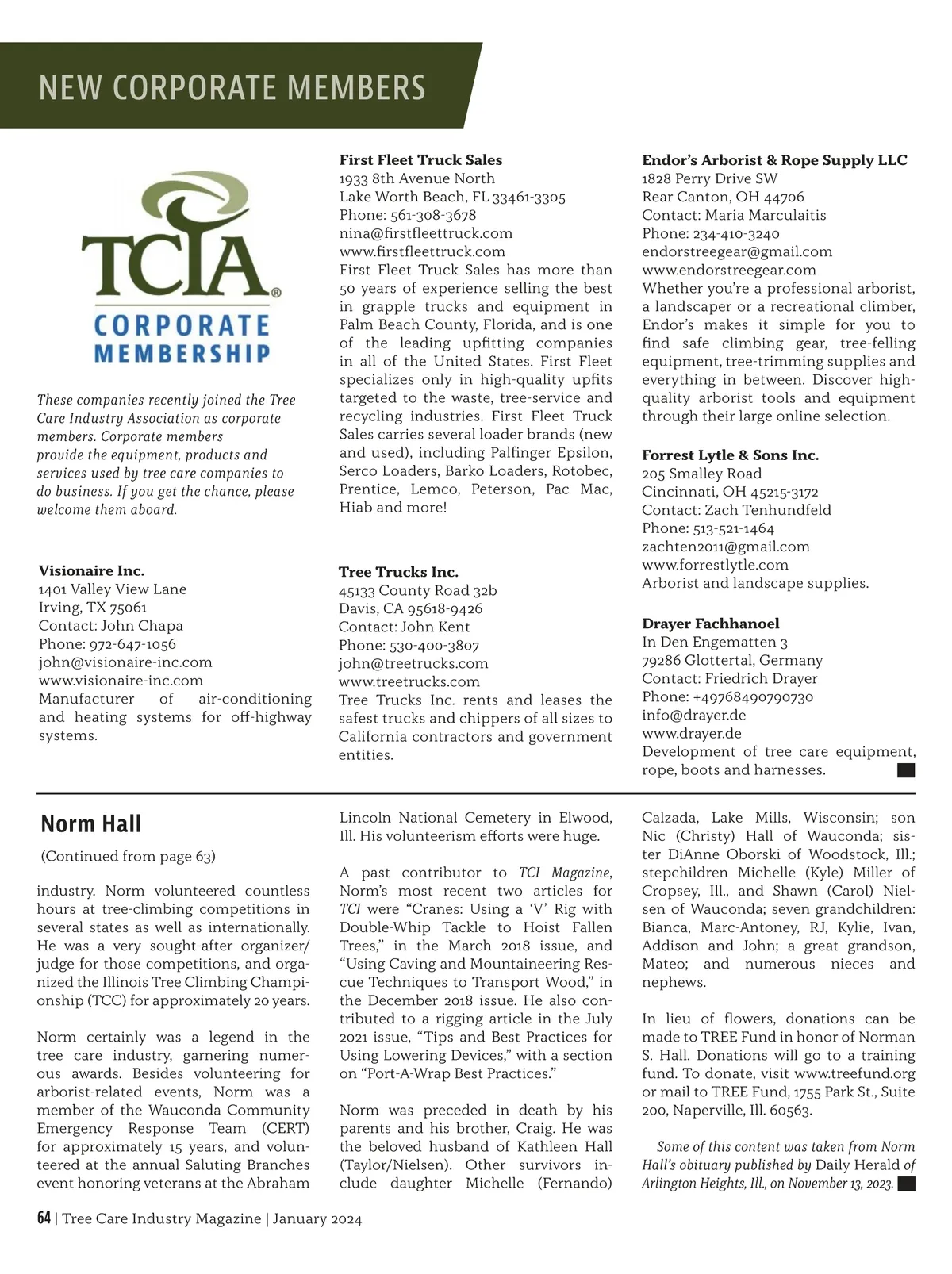 NEW CORPORATE MEMBERS

TCIA®
CORPORATE
MEMBERSHIP

These companies recently joined the Tree Care Industry Association as corporate members. Corporate members provide the equipment, products and services used by tree care companies to do business. If you get the chance, please welcome them aboard.

Visionaire Inc.
1401 Valley View Lane
Irving, TX 75061
Contact: John Chapa
Phone: 972-647-1056
john@visionaire-inc.com
www.visionaire-inc.com
Manufacturer of air-conditioning and heating systems for off-highway systems.

First Fleet Truck Sales
1933 8th Avenue North
Lake Worth Beach, FL 33461-3305
Phone: 561-308-3678
nina@firstfleettruck.com
www.firstfleettruck.com
First Fleet Truck Sales has more than 50 years of experience selling the best in grapple trucks and equipment in Palm Beach County, Florida, and is one of the leading upfitting companies in all of the United States. First Fleet specializes only in high-quality upfits targeted to the waste, tree-service and recycling industries. First Fleet Truck Sales carries several loader brands (new and used), including Palfinger Epsilon, Serco Loaders, Barko Loaders, Rotobec, Prentice, Lemco, Peterson, Pac Mac, Hiab and more!

Tree Trucks Inc.
45133 County Road 32b
Davis, CA 95618-9426
Contact: John Kent
Phone: 530-400-3807
john@treetrucks.com
www.treetrucks.com
Tree Trucks Inc. rents and leases the safest trucks and chippers of all sizes to California contractors and government entities.

Endor's Arborist & Rope Supply LLC
1828 Perry Drive SW
Rear Canton, OH 44706
Contact: Maria Marculaitis
Phone: 234-410-3240
endorstreegear@gmail.com
www.endorstreegear.com
Whether you're a professional arborist, a landscaper or a recreational climber, Endor's makes it simple for you to find safe climbing gear, tree-felling equipment, tree-trimming supplies and everything in between. Discover high-quality arborist tools and equipment through their large online selection.

Forrest Lytle & Sons Inc.
205 Smalley Road
Cincinnati, OH 45215-3172
Contact: Zach Tenhundfeld
Phone: 513-521-1464
zachten2011@gmail.com
www.forrestlytle.com
Arborist and landscape supplies.

Drayer Fachhanoel
In Den Engematten 3
79286 Glottertal, Germany
Contact: Friedrich Drayer
Phone: +49768490790730
info@drayer.de
www.drayer.de
Development of tree care equipment, rope, boots and harnesses.

Norm Hall
(Continued from page 63)

industry. Norm volunteered countless hours at tree-climbing competitions in several states as well as internationally. He was a very sought-after organizer/judge for those competitions, and organized the Illinois Tree Climbing Championship (TCC) for approximately 20 years.

Norm certainly was a legend in the tree care industry, garnering numerous awards. Besides volunteering for arborist-related events, Norm was a member of the Wauconda Community Emergency Response Team (CERT) for approximately 15 years, and volunteered at the annual Saluting Branches event honoring veterans at the Abraham Lincoln National Cemetery in Elwood, Ill. His volunteerism efforts were huge.

A past contributor to TCI Magazine, Norm's most recent two articles for TCI were "Cranes: Using a 'V' Rig with Double-Whip Tackle to Hoist Fallen Trees," in the March 2018 issue, and "Using Caving and Mountaineering Rescue Techniques to Transport Wood," in the December 2018 issue. He also contributed to a rigging article in the July 2021 issue, "Tips and Best Practices for Using Lowering Devices," with a section on "Port-A-Wrap Best Practices."

Norm was preceded in death by his parents and his brother, Craig. He was the beloved husband of Kathleen Hall (Taylor/Nielsen). Other survivors include daughter Michelle (Fernando) Calzada, Lake Mills, Wisconsin; son Nic (Christy) Hall of Wauconda; sister DiAnne Oborski of Woodstock, Ill.; stepchildren Michelle (Kyle) Miller of Cropsey, Ill., and Shawn (Carol) Nielsen of Wauconda; seven grandchildren: Bianca, Marc-Antoney, RJ, Kylie, Ivan, Addison and John; a great grandson, Mateo; and numerous nieces and nephews.

In lieu of flowers, donations can be made to TREE Fund in honor of Norman S. Hall. Donations will go to a training fund. To donate, visit www.treefund.org or mail to TREE Fund, 1755 Park St., Suite 200, Naperville, Ill. 60563.

Some of this content was taken from Norm Hall's obituary published by Daily Herald of Arlington Heights, Ill., on November 13, 2023.

64 | Tree Care Industry Magazine | January 2024